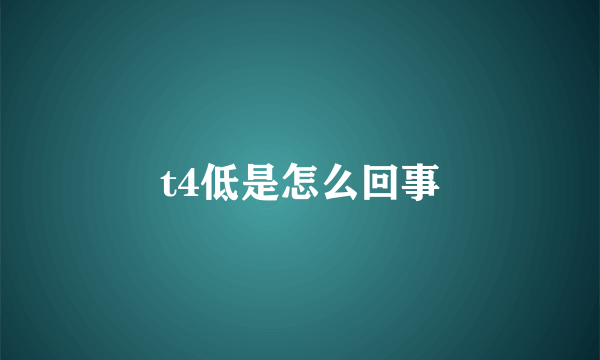 t4低是怎么回事